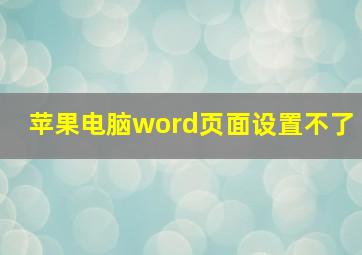 苹果电脑word页面设置不了